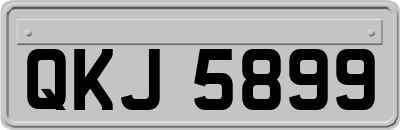 QKJ 5899